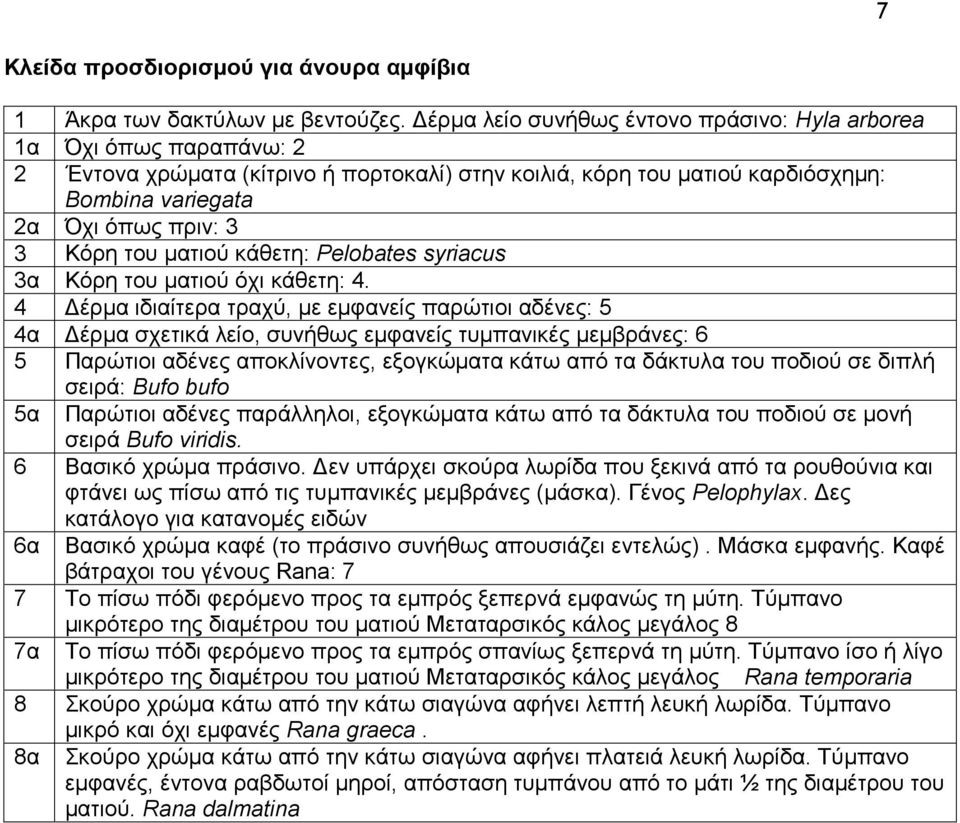 7

Κλείδα προσδιορισμού για άνουρα αμφίβια

| | |
|---|---|
| 1 | Άκρα των δακτύλων με βεντούζες. Δέρμα λείο συνήθως έντονο πράσινο: Hyla arborea |
| 1α | Όχι όπως παραπάνω: 2 |
| 2 | Έντονα χρώματα (κίτρινο ή πορτοκαλί) στην κοιλιά, κόρη του ματιού καρδιόσχημη: Bombina variegata |
| 2α | Όχι όπως πριν: 3 |
| 3 | Κόρη του ματιού κάθετη: Pelobates syriacus |
| 3α | Κόρη του ματιού όχι κάθετη: 4. |
| 4 | Δέρμα ιδιαίτερα τραχύ, με εμφανείς παρώτιοι αδένες: 5 |
| 4α | Δέρμα σχετικά λείο, συνήθως εμφανείς τυμπανικές μεμβράνες: 6 |
| 5 | Παρώτιοι αδένες αποκλίνοντες, εξογκώματα κάτω από τα δάκτυλα του ποδιού σε διπλή σειρά: Bufo bufo |
| 5α | Παρώτιοι αδένες παράλληλοι, εξογκώματα κάτω από τα δάκτυλα του ποδιού σε μονή σειρά Bufo viridis. |
| 6 | Βασικό χρώμα πράσινο. Δεν υπάρχει σκούρα λωρίδα που ξεκινά από τα ρουθούνια και φτάνει ως πίσω από τις τυμπανικές μεμβράνες (μάσκα). Γένος Pelophylax. Δες κατάλογο για κατανομές ειδών |
| 6α | Βασικό χρώμα καφέ (το πράσινο συνήθως απουσιάζει εντελώς) . Μάσκα εμφανής. Καφέ βάτραχοι του γένους Rana: 7 |
| 7 | Το πίσω πόδι φερόμενο προς τα εμπρός ξεπερνά εμφανώς τη μύτη. Τύμπανο μικρότερο της διαμέτρου του ματιού Μεταταρσικός κάλος μεγάλος 8 |
| 7α | Το πίσω πόδι φερόμενο προς τα εμπρός σπανίως ξεπερνά τη μύτη. Τύμπανο ίσο ή λίγο μικρότερο της διαμέτρου του ματιού Μεταταρσικός κάλος μεγάλος Rana temporaria |
| 8 | Σκούρο χρώμα κάτω από την κάτω σιαγώνα αφήνει λεπτή λευκή λωρίδα. Τύμπανο μικρό και όχι εμφανές Rana graeca . |
| 8α | Σκούρο χρώμα κάτω από την κάτω σιαγώνα αφήνει πλατειά λευκή λωρίδα. Τύμπανο εμφανές, έντονα ραβδωτοί μηροί, απόσταση τυμπάνου από το μάτι ½ της διαμέτρου του ματιού. Rana dalmatina |